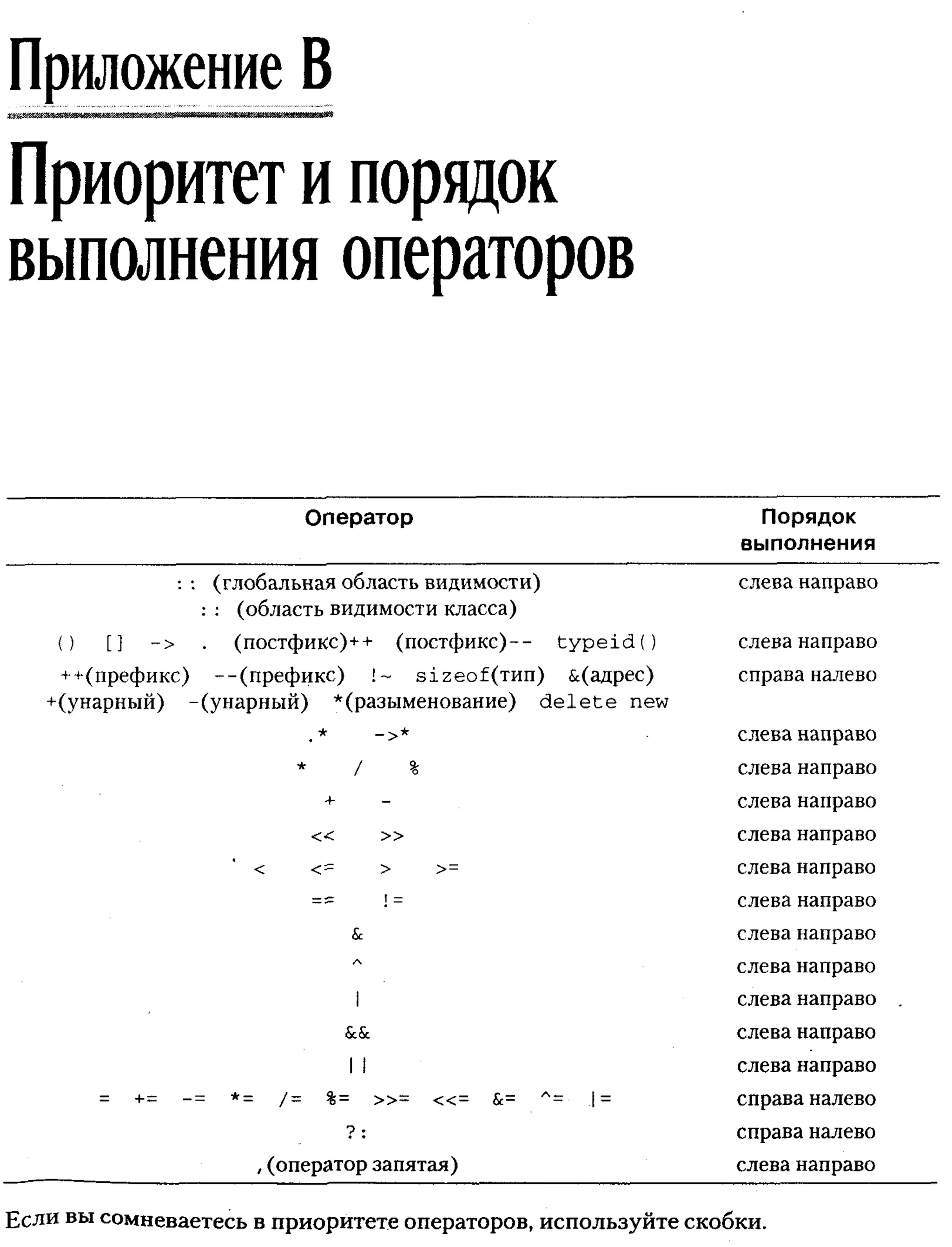 Приложение В

Приоритет и порядок выполнения операторов

| Оператор | Порядок выполнения |
|---|---|
| :: (глобальная область видимости) :: (область видимости класса) | слева направо |
| () [] -> . (постфикс)++ (постфикс)-- typeid() | слева направо |
| ++(префикс) --(префикс) !~ sizeof(тип) &(адрес) +(унарный) -(унарный) *(разыменование) delete new | справа налево |
| .* ->* | слева направо |
| * / % | слева направо |
| + - | слева направо |
| << >> | слева направо |
| < <= > >= | слева направо |
| == != | слева направо |
| & | слева направо |
| ^ | слева направо |
| \| | слева направо |
| && | слева направо |
| \|\| | слева направо |
| = += -= *= /= %= >>= <<= &= ^= \|= | справа налево |
| ?: | справа налево |
| , (оператор запятая) | слева направо |

Если вы сомневаетесь в приоритете операторов, используйте скобки.